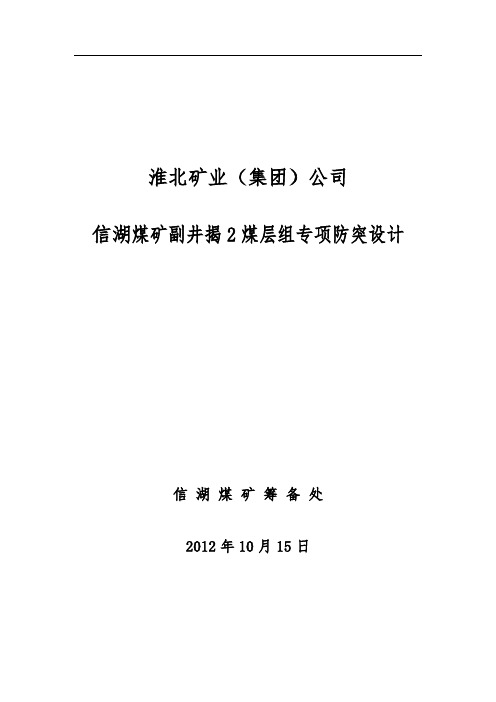 淮北矿业（集团）公司

信湖煤矿副井揭2煤层组专项防突设计

信 湖 煤 矿 筹 备 处

2012年10月15日